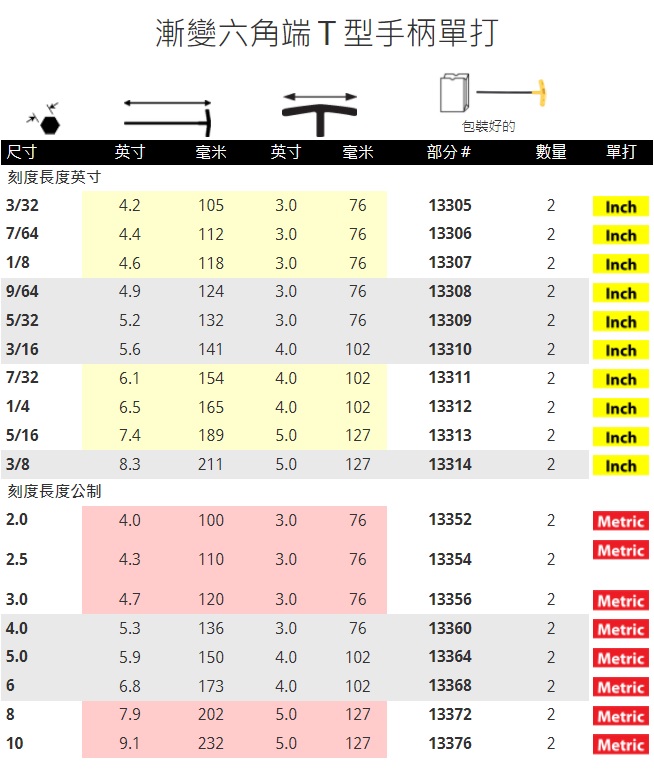 漸變六角端 T 型手柄單打

包裝好的

| 尺寸 | 英寸 | 毫米 | 英寸 | 毫米 | 部分 # | 數量 | 單打 |
|---|---|---|---|---|---|---|---|
| 刻度長度英寸 | | | | | | | |
| 3/32 | 4.2 | 105 | 3.0 | 76 | 13305 | 2 | Inch |
| 7/64 | 4.4 | 112 | 3.0 | 76 | 13306 | 2 | Inch |
| 1/8 | 4.6 | 118 | 3.0 | 76 | 13307 | 2 | Inch |
| 9/64 | 4.9 | 124 | 3.0 | 76 | 13308 | 2 | Inch |
| 5/32 | 5.2 | 132 | 3.0 | 76 | 13309 | 2 | Inch |
| 3/16 | 5.6 | 141 | 4.0 | 102 | 13310 | 2 | Inch |
| 7/32 | 6.1 | 154 | 4.0 | 102 | 13311 | 2 | Inch |
| 1/4 | 6.5 | 165 | 4.0 | 102 | 13312 | 2 | Inch |
| 5/16 | 7.4 | 189 | 5.0 | 127 | 13313 | 2 | Inch |
| 3/8 | 8.3 | 211 | 5.0 | 127 | 13314 | 2 | Inch |
| 刻度長度公制 | | | | | | | |
| 2.0 | 4.0 | 100 | 3.0 | 76 | 13352 | 2 | Metric |
| 2.5 | 4.3 | 110 | 3.0 | 76 | 13354 | 2 | Metric |
| 3.0 | 4.7 | 120 | 3.0 | 76 | 13356 | 2 | Metric |
| 4.0 | 5.3 | 136 | 3.0 | 76 | 13360 | 2 | Metric |
| 5.0 | 5.9 | 150 | 4.0 | 102 | 13364 | 2 | Metric |
| 6 | 6.8 | 173 | 4.0 | 102 | 13368 | 2 | Metric |
| 8 | 7.9 | 202 | 5.0 | 127 | 13372 | 2 | Metric |
| 10 | 9.1 | 232 | 5.0 | 127 | 13376 | 2 | Metric |